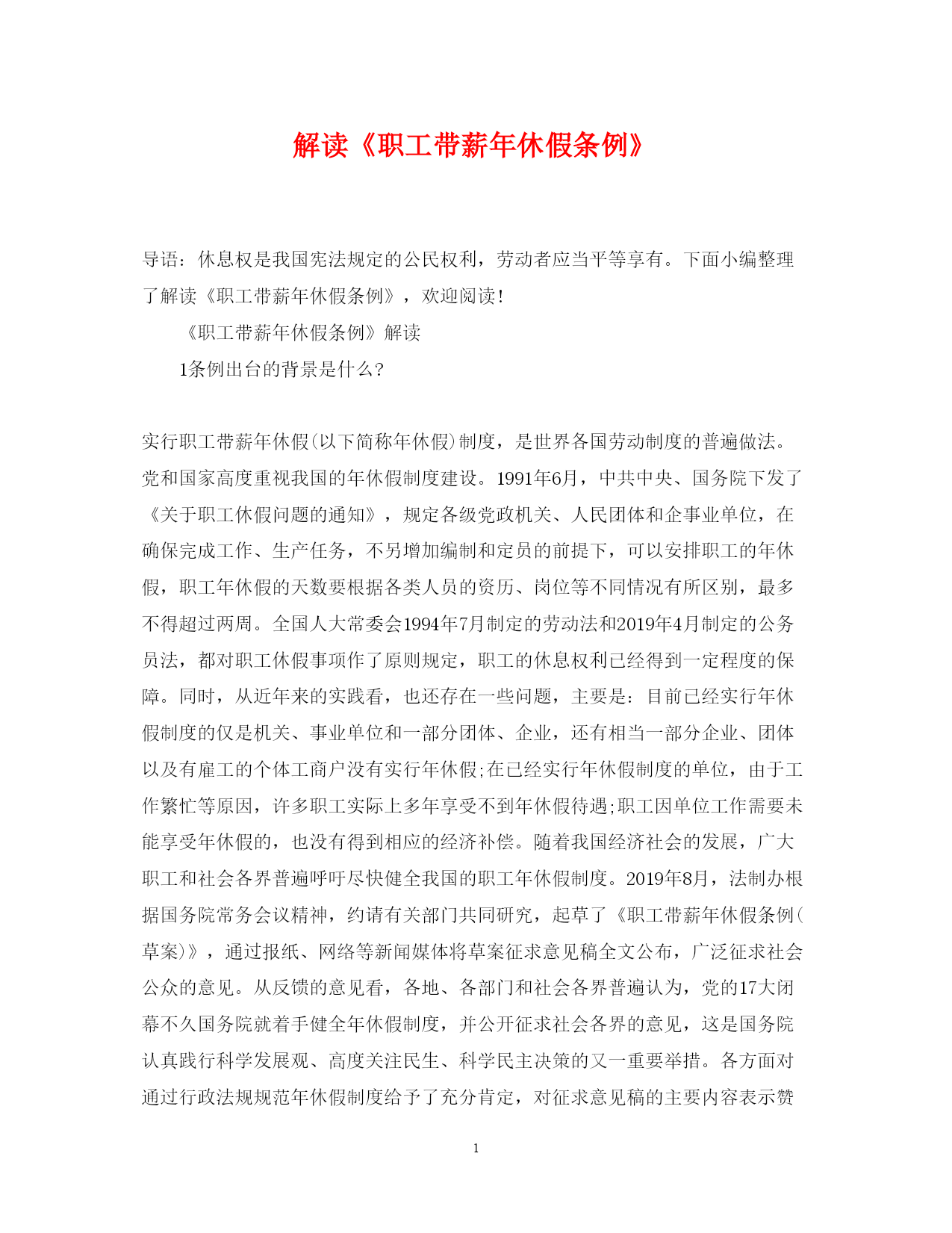 解读《职工带薪年休假条例》

导语：休息权是我国宪法规定的公民权利，劳动者应当平等享有。下面小编整理了解读《职工带薪年休假条例》，欢迎阅读!

《职工带薪年休假条例》解读

1条例出台的背景是什么?

实行职工带薪年休假(以下简称年休假)制度，是世界各国劳动制度的普遍做法。党和国家高度重视我国的年休假制度建设。1991年6月，中共中央、国务院下发了《关于职工休假问题的通知》，规定各级党政机关、人民团体和企事业单位，在确保完成工作、生产任务，不另增加编制和定员的前提下，可以安排职工的年休假，职工年休假的天数要根据各类人员的资历、岗位等不同情况有所区别，最多不得超过两周。全国人大常委会1994年7月制定的劳动法和2019年4月制定的公务员法，都对职工休假事项作了原则规定，职工的休息权利已经得到一定程度的保障。同时，从近年来的实践看，也还存在一些问题，主要是：目前已经实行年休假制度的仅是机关、事业单位和一部分团体、企业，还有相当一部分企业、团体以及有雇工的个体工商户没有实行年休假;在已经实行年休假制度的单位，由于工作繁忙等原因，许多职工实际上多年享受不到年休假待遇;职工因单位工作需要未能享受年休假的，也没有得到相应的经济补偿。随着我国经济社会的发展，广大职工和社会各界普遍呼吁尽快健全我国的职工年休假制度。2019年8月，法制办根据国务院常务会议精神，约请有关部门共同研究，起草了《职工带薪年休假条例(草案)》，通过报纸、网络等新闻媒体将草案征求意见稿全文公布，广泛征求社会公众的意见。从反馈的意见看，各地、各部门和社会各界普遍认为，党的17大闭幕不久国务院就着手健全年休假制度，并公开征求社会各界的意见，这是国务院认真践行科学发展观、高度关注民生、科学民主决策的又一重要举措。各方面对通过行政法规规范年休假制度给予了充分肯定，对征求意见稿的主要内容表示赞

1